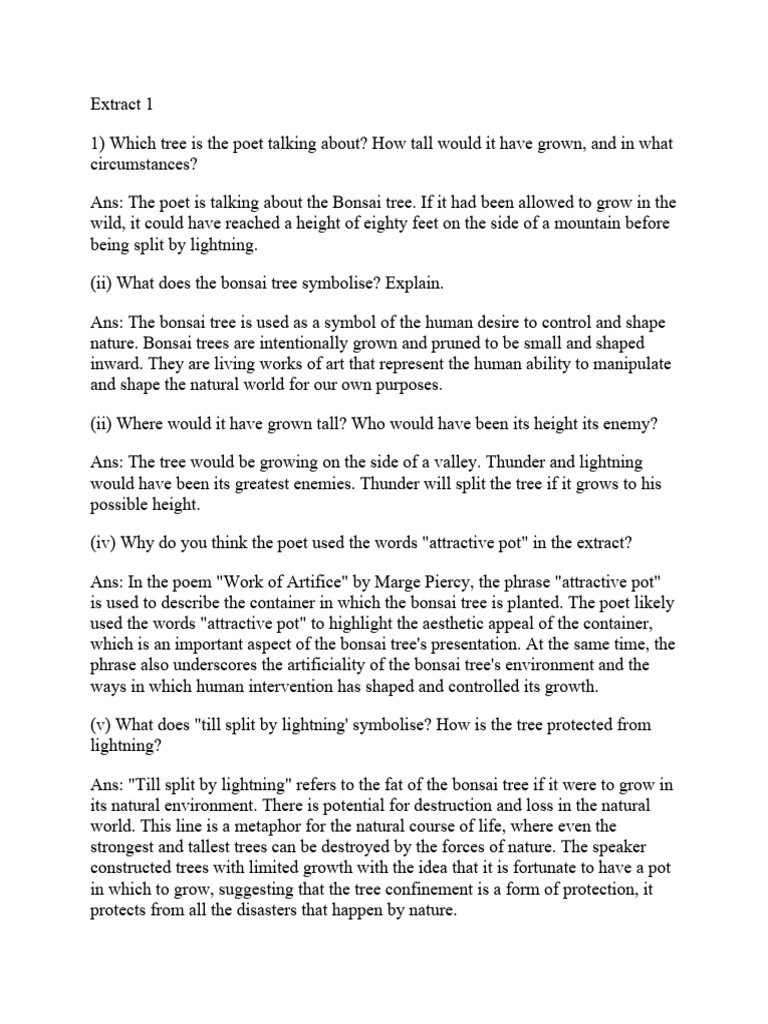 Extract 1

1) Which tree is the poet talking about? How tall would it have grown, and in what circumstances?

Ans: The poet is talking about the Bonsai tree. If it had been allowed to grow in the wild, it could have reached a height of eighty feet on the side of a mountain before being split by lightning.

(ii) What does the bonsai tree symbolise? Explain.

Ans: The bonsai tree is used as a symbol of the human desire to control and shape nature. Bonsai trees are intentionally grown and pruned to be small and shaped inward. They are living works of art that represent the human ability to manipulate and shape the natural world for our own purposes.

(ii) Where would it have grown tall? Who would have been its height its enemy?

Ans: The tree would be growing on the side of a valley. Thunder and lightning would have been its greatest enemies. Thunder will split the tree if it grows to his possible height.

(iv) Why do you think the poet used the words "attractive pot" in the extract?

Ans: In the poem "Work of Artifice" by Marge Piercy, the phrase "attractive pot" is used to describe the container in which the bonsai tree is planted. The poet likely used the words "attractive pot" to highlight the aesthetic appeal of the container, which is an important aspect of the bonsai tree's presentation. At the same time, the phrase also underscores the artificiality of the bonsai tree's environment and the ways in which human intervention has shaped and controlled its growth.

(v) What does "till split by lightning' symbolise? How is the tree protected from lightning?

Ans: "Till split by lightning" refers to the fat of the bonsai tree if it were to grow in its natural environment. There is potential for destruction and loss in the natural world. This line is a metaphor for the natural course of life, where even the strongest and tallest trees can be destroyed by the forces of nature. The speaker constructed trees with limited growth with the idea that it is fortunate to have a pot in which to grow, suggesting that the tree confinement is a form of protection, it protects from all the disasters that happen by nature.